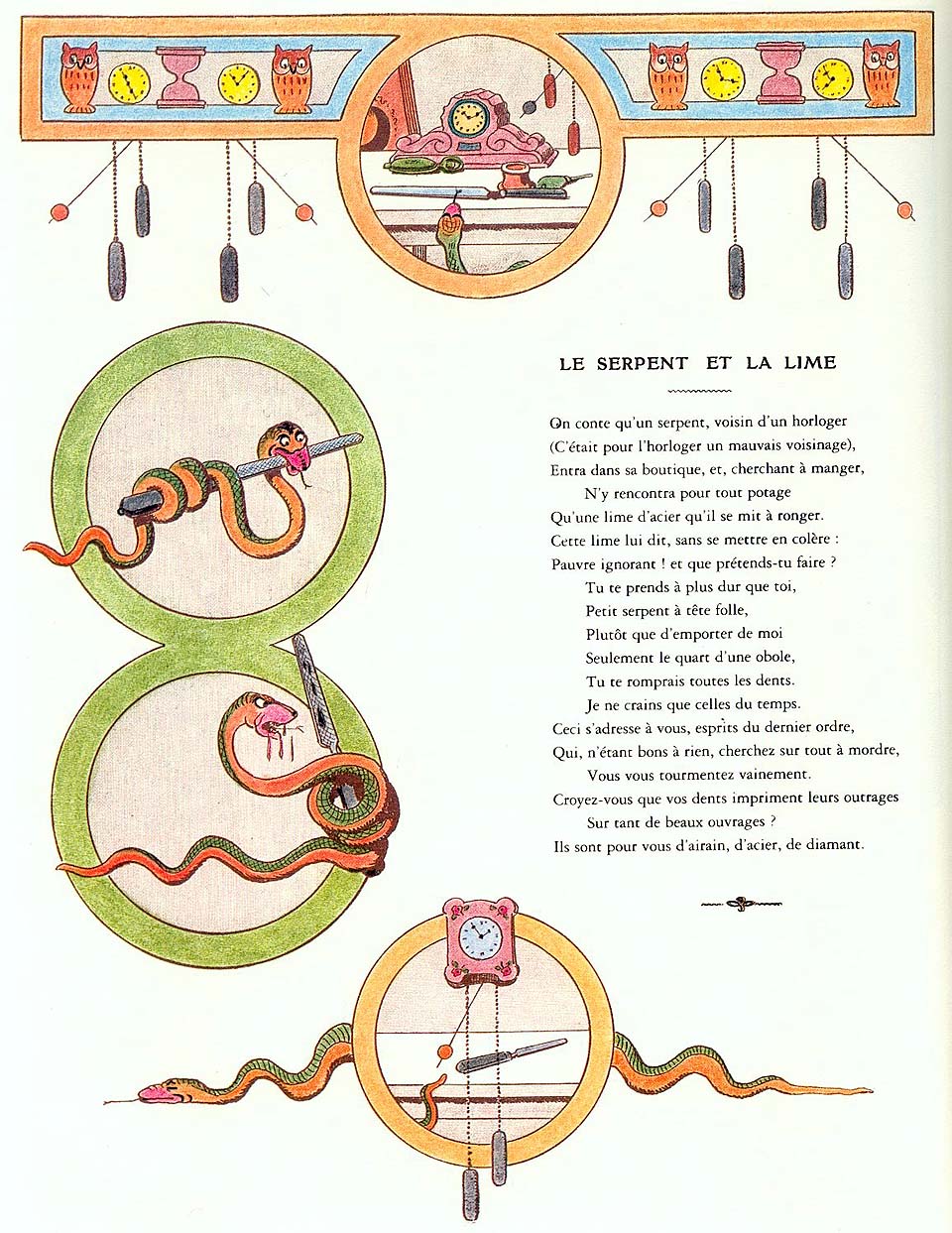 LE SERPENT ET LA LIME

On conte qu'un serpent, voisin d'un horloger
(C'était pour l'horloger un mauvais voisinage),
Entra dans sa boutique, et, cherchant à manger,
N'y rencontra pour tout potage
Qu'une lime d'acier qu'il se mit à ronger.
Cette lime lui dit, sans se mettre en colère :
Pauvre ignorant ! et que prétends-tu faire ?
Tu te prends à plus dur que toi,
Petit serpent à tête folle,
Plutôt que d'emporter de moi
Seulement le quart d'une obole,
Tu te romprais toutes les dents.
Je ne crains que celles du temps.
Ceci s'adresse à vous, esprits du dernier ordre,
Qui, n'étant bons à rien, cherchez sur tout à mordre,
Vous vous tourmentez vainement.
Croyez-vous que vos dents impriment leurs outrages
Sur tant de beaux ouvrages ?
Ils sont pour vous d'airain, d'acier, de diamant.